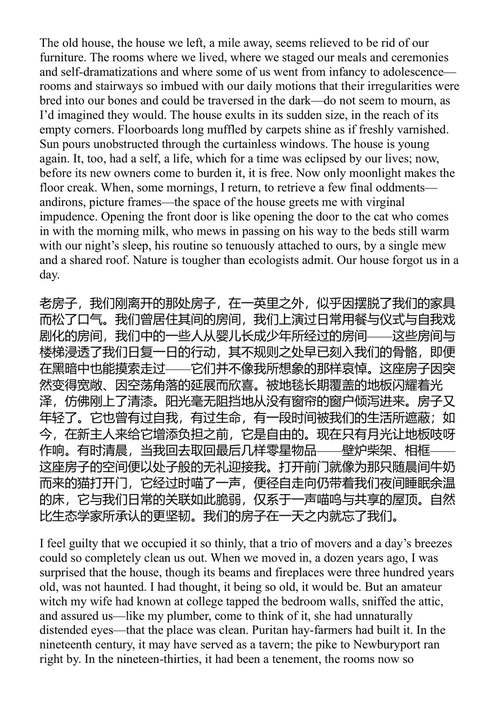 The old house, the house we left, a mile away, seems relieved to be rid of our furniture. The rooms where we lived, where we staged our meals and ceremonies and self-dramatizations and where some of us went from infancy to adolescence—rooms and stairways so imbued with our daily motions that their irregularities were bred into our bones and could be traversed in the dark—do not seem to mourn, as I'd imagined they would. The house exults in its sudden size, in the reach of its empty corners. Floorboards long muffled by carpets shine as if freshly varnished. Sun pours unobstructed through the curtainless windows. The house is young again. It, too, had a self, a life, which for a time was eclipsed by our lives; now, before its new owners come to burden it, it is free. Now only moonlight makes the floor creak. When, some mornings, I return, to retrieve a few final oddments—andirons, picture frames—the space of the house greets me with virginal impudence. Opening the front door is like opening the door to the cat who comes in with the morning milk, who mews in passing on his way to the beds still warm with our night's sleep, his routine so tenuously attached to ours, by a single mew and a shared roof. Nature is tougher than ecologists admit. Our house forgot us in a day.

老房子，我们刚离开的那处房子，在一英里之外，似乎因摆脱了我们的家具而松了口气。我们曾居住其间的房间，我们上演过日常用餐与仪式与自我戏剧化的房间，我们中的一些人从婴儿长成少年所经过的房间——这些房间与楼梯浸透了我们日复一日的行动，其不规则之处早已刻入我们的骨骼，即便在黑暗中也能摸索走过——它们并不像我所想象的那样哀悼。这座房子因突然变得宽敞、因空荡角落的延展而欣喜。被地毯长期覆盖的地板闪耀着光泽，仿佛刚上了清漆。阳光毫无阻挡地从没有窗帘的窗户倾泻进来。房子又年轻了。它也曾有过自我，有过生命，有一段时间被我们的生活所遮蔽；如今，在新主人来给它增添负担之前，它是自由的。现在只有月光让地板吱呀作响。有时清晨，当我回去取回最后几样零星物品——壁炉柴架、相框——这座房子的空间便以处子般的无礼迎接我。打开前门就像为那只随晨间牛奶而来的猫打开门，它经过时喵了一声，便径自走向仍带着我们夜间睡眠余温的床，它与我们日常的关联如此脆弱，仅系于一声喵呜与共享的屋顶。自然比生态学家所承认的更坚韧。我们的房子在一天之内就忘了我们。

I feel guilty that we occupied it so thinly, that a trio of movers and a day's breezes could so completely clean us out. When we moved in, a dozen years ago, I was surprised that the house, though its beams and fireplaces were three hundred years old, was not haunted. I had thought, it being so old, it would be. But an amateur witch my wife had known at college tapped the bedroom walls, sniffed the attic, and assured us—like my plumber, come to think of it, she had unnaturally distended eyes—that the place was clean. Puritan hay-farmers had built it. In the nineteenth century, it may have served as a tavern; the pike to Newburyport ran right by. In the nineteen-thirties, it had been a tenement, the rooms now so